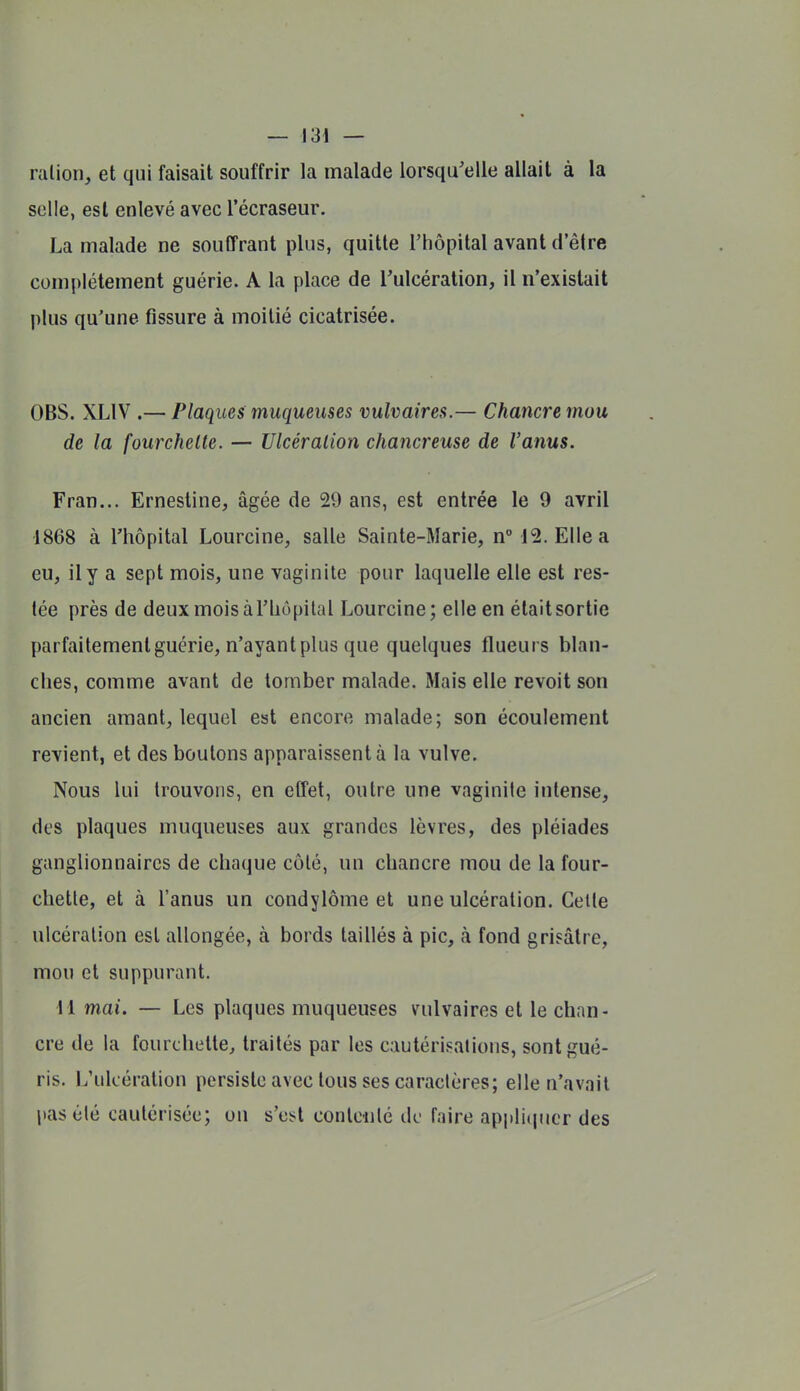 — 131 —

ration, et qui faisait souffrir la malade lorsqu'elle allait à la selle, est enlevé avec l'écraseur.

La malade ne souffrant plus, quitte l'hôpital avant d'être complétement guérie. A la place de l'ulcération, il n'existait plus qu'une fissure à moitié cicatrisée.

OBS. XLIV .— Plaques muqueuses vulvaires.— Chancre mou de la fourchette. — Ulcération chancreuse de l'anus.

Fran... Ernestine, âgée de 29 ans, est entrée le 9 avril 1868 à l'hôpital Lourcine, salle Sainte-Marie, n° 12. Elle a eu, il y a sept mois, une vaginite pour laquelle elle est restée près de deux mois à l'hôpital Lourcine; elle en était sortie parfaitement guérie, n'ayant plus que quelques flueurs blanches, comme avant de tomber malade. Mais elle revoit son ancien amant, lequel est encore malade; son écoulement revient, et des boutons apparaissent à la vulve.

Nous lui trouvons, en effet, outre une vaginite intense, des plaques muqueuses aux grandes lèvres, des pléiades ganglionnaires de chaque côté, un chancre mou de la fourchette, et à l'anus un condylôme et une ulcération. Cette ulcération est allongée, à bords taillés à pic, à fond grisâtre, mou et suppurant.

11 mai. — Les plaques muqueuses vulvaires et le chancre de la fourchette, traités par les cautérisations, sont guéris. L'ulcération persiste avec tous ses caractères; elle n'avait pas été cautérisée; on s'est contenté de faire appliquer des